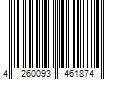 4 260093 461874